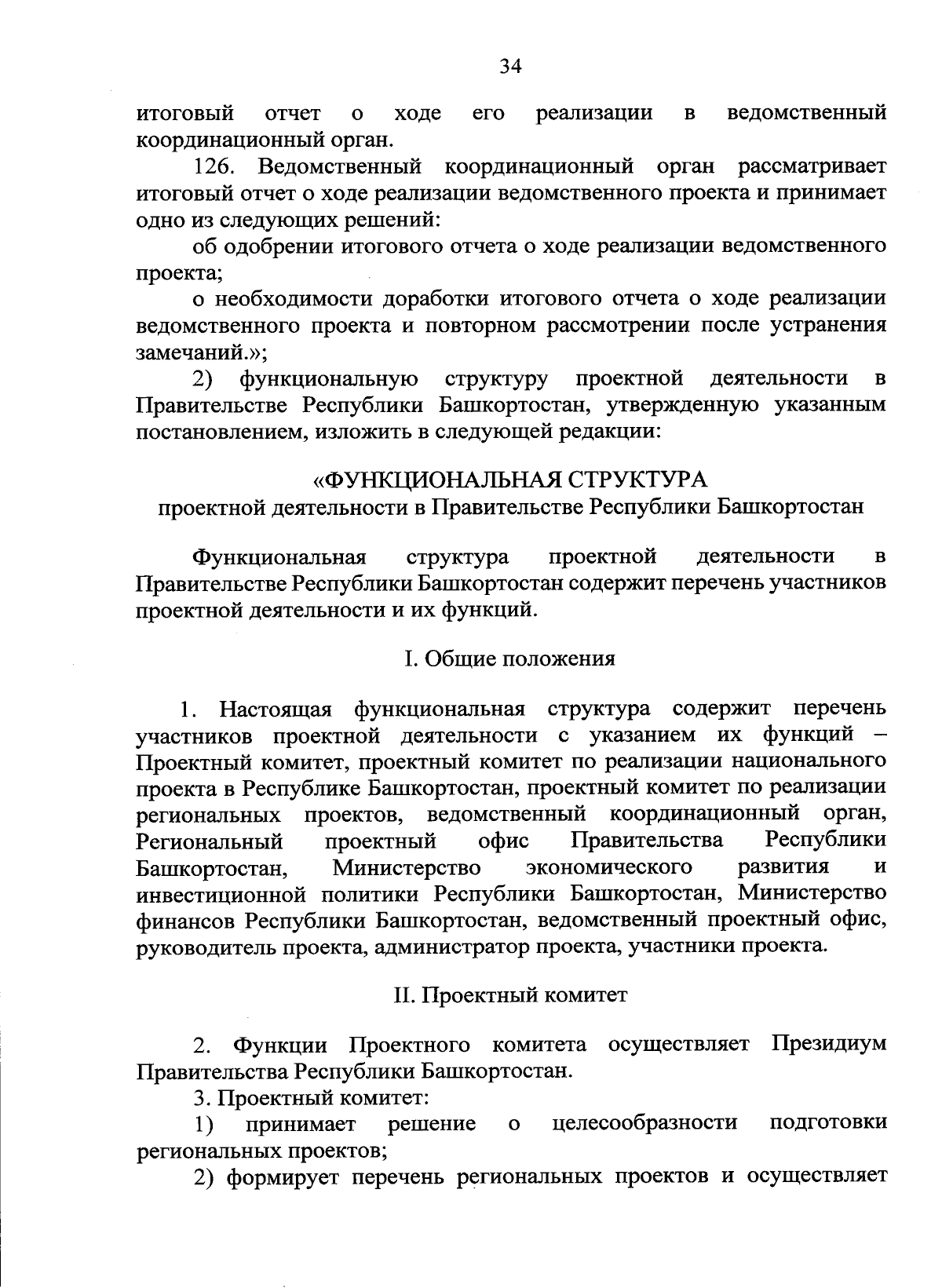 34

итоговый отчет о ходе его реализации в ведомственный координационный орган.

126. Ведомственный координационный орган рассматривает итоговый отчет о ходе реализации ведомственного проекта и принимает одно из следующих решений:

об одобрении итогового отчета о ходе реализации ведомственного проекта;

о необходимости доработки итогового отчета о ходе реализации ведомственного проекта и повторном рассмотрении после устранения замечаний.»;

2) функциональную структуру проектной деятельности в Правительстве Республики Башкортостан, утвержденную указанным постановлением, изложить в следующей редакции:

«ФУНКЦИОНАЛЬНАЯ СТРУКТУРА
проектной деятельности в Правительстве Республики Башкортостан

Функциональная структура проектной деятельности в Правительстве Республики Башкортостан содержит перечень участников проектной деятельности и их функций.

I. Общие положения

1. Настоящая функциональная структура содержит перечень участников проектной деятельности с указанием их функций – Проектный комитет, проектный комитет по реализации национального проекта в Республике Башкортостан, проектный комитет по реализации региональных проектов, ведомственный координационный орган, Региональный проектный офис Правительства Республики Башкортостан, Министерство экономического развития и инвестиционной политики Республики Башкортостан, Министерство финансов Республики Башкортостан, ведомственный проектный офис, руководитель проекта, администратор проекта, участники проекта.

II. Проектный комитет

2. Функции Проектного комитета осуществляет Президиум Правительства Республики Башкортостан.

3. Проектный комитет:

1) принимает решение о целесообразности подготовки региональных проектов;

2) формирует перечень региональных проектов и осуществляет